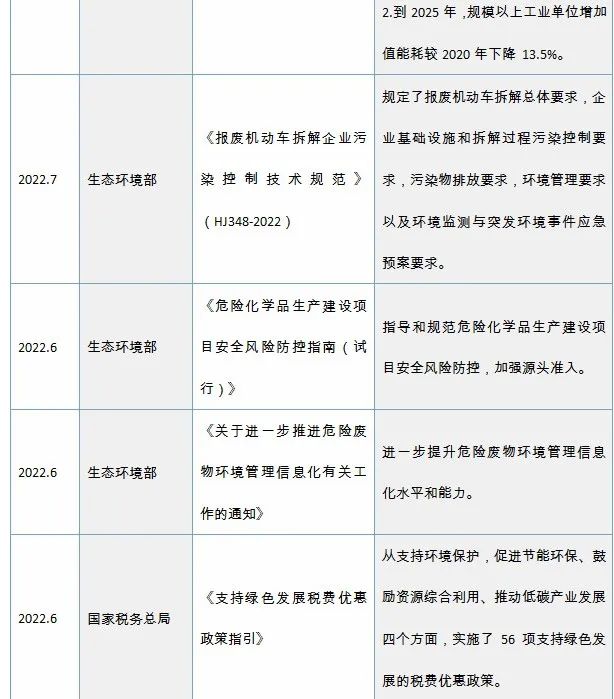 |  |  |  | 2.到 2025 年，规模以上工业单位增加值能耗较 2020 年下降 13.5%。 |
|---|---|---|---|
| 2022.7 | 生态环境部 | 《报废机动车拆解企业污染控制技术规范》（HJ348-2022） | 规定了报废机动车拆解总体要求，企业基础设施和拆解过程污染控制要求，污染物排放要求，环境管理要求以及环境监测与突发环境事件应急预案要求。 |
| 2022.6 | 生态环境部 | 《危险化学品生产建设项目安全风险防控指南（试行）》 | 指导和规范危险化学品生产建设项目安全风险防控，加强源头准入。 |
| 2022.6 | 生态环境部 | 《关于进一步推进危险废物环境管理信息化有关工作的通知》 | 进一步提升危险废物环境管理信息化水平和能力。 |
| 2022.6 | 国家税务总局 | 《支持绿色发展税费优惠政策指引》 | 从支持环境保护，促进节能环保、鼓励资源综合利用、推动低碳产业发展四个方面，实施了 56 项支持绿色发展的税费优惠政策。 |